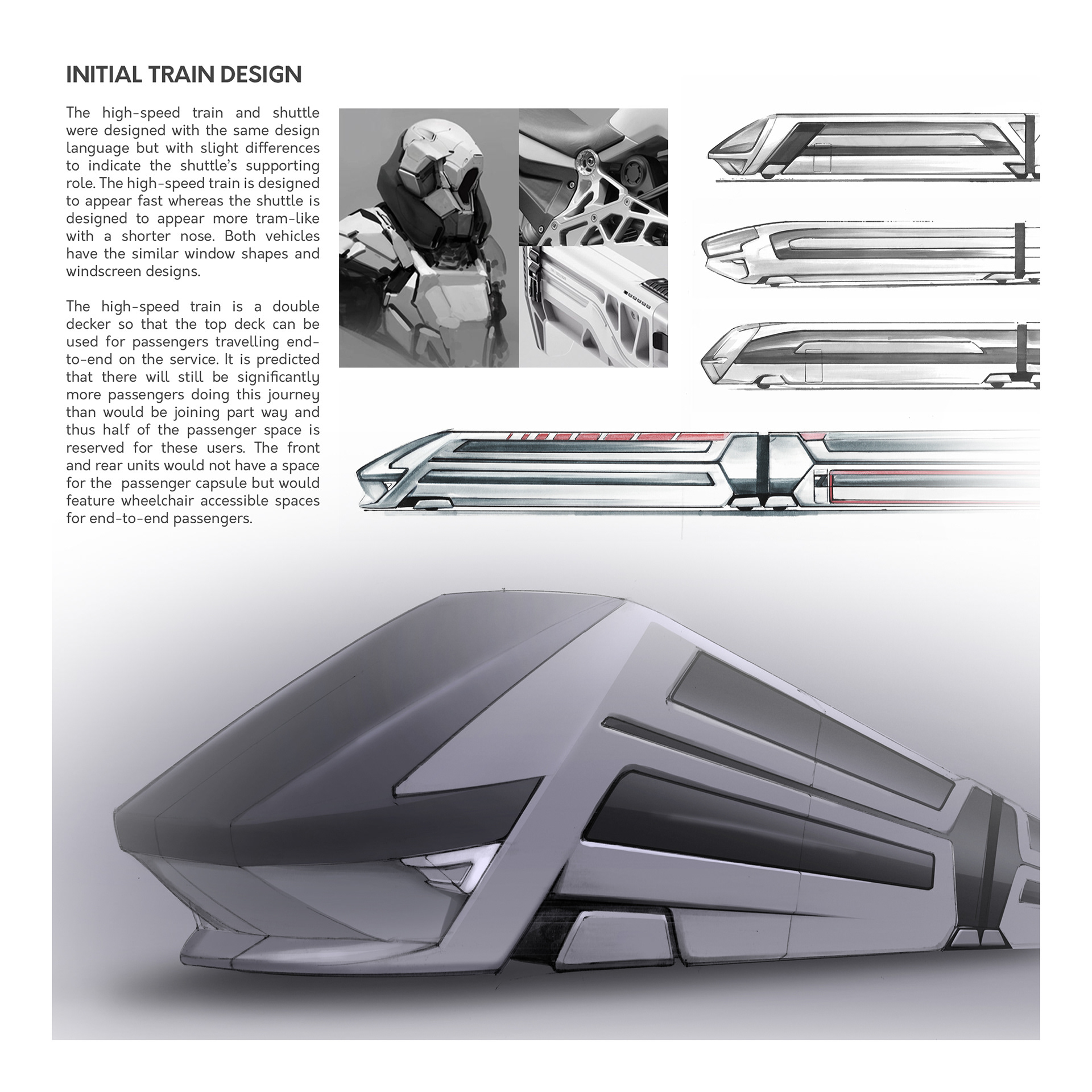 INITIAL TRAIN DESIGN

The high-speed train and shuttle were designed with the same design language but with slight differences to indicate the shuttle's supporting role. The high-speed train is designed to appear fast whereas the shuttle is designed to appear more tram-like with a shorter nose. Both vehicles have the similar window shapes and windscreen designs.

The high-speed train is a double decker so that the top deck can be used for passengers travelling end-to-end on the service. It is predicted that there will still be significantly more passengers doing this journey than would be joining part way and thus half of the passenger space is reserved for these users. The front and rear units would not have a space for the passenger capsule but would feature wheelchair accessible spaces for end-to-end passengers.